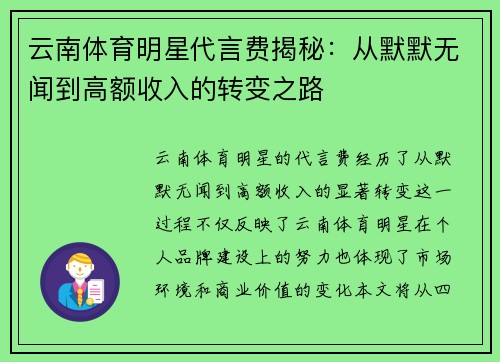 云南体育明星代言费揭秘：从默默无闻到高额收入的转变之路

云南体育明星的代言费经历了从默默无闻到高额收入的显著转变这一过程不仅反映了云南体育明星在个人品牌建设上的努力也体现了市场环境和商业价值的变化本文将从四